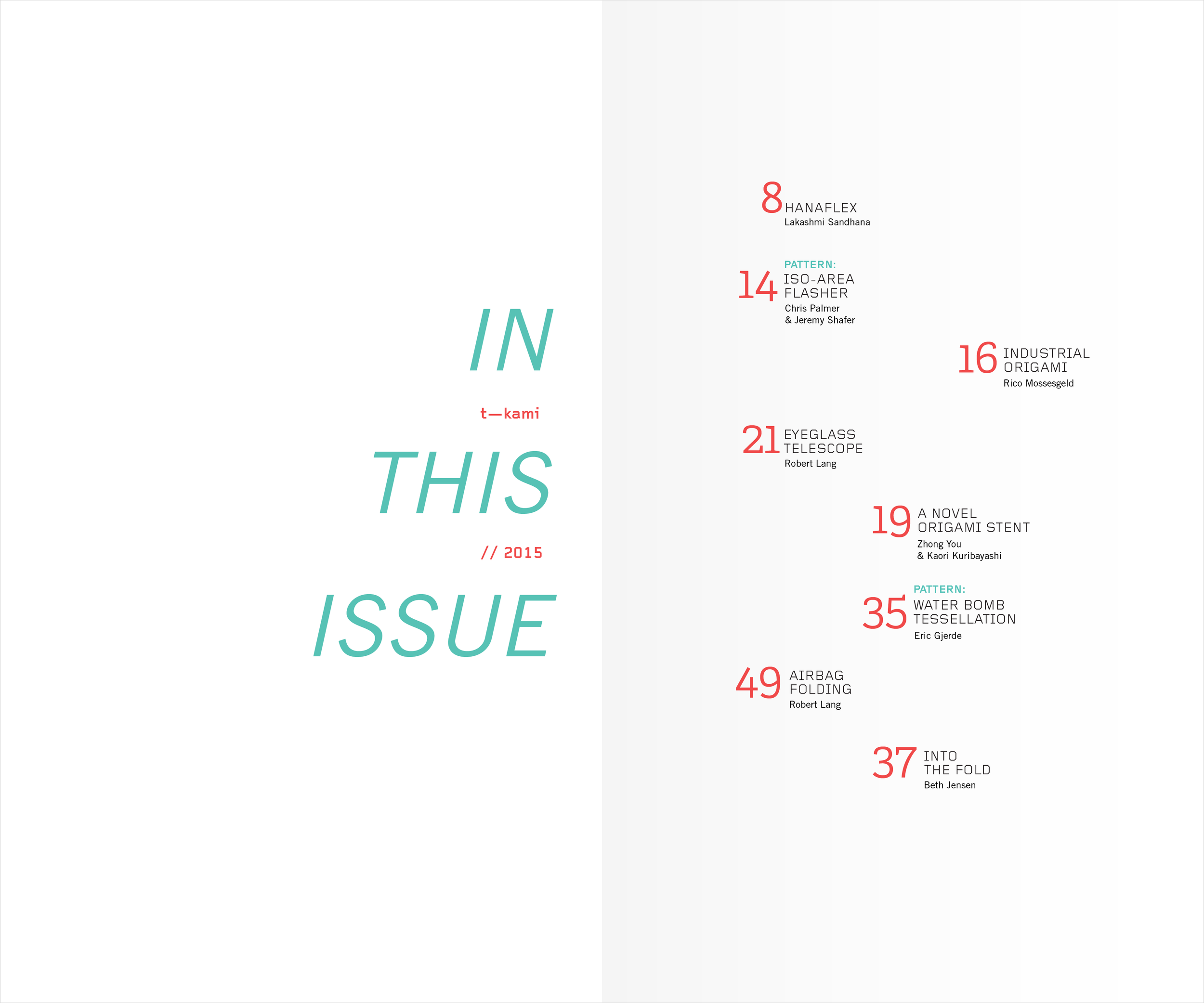 IN

t—kami

THIS

// 2015

ISSUE

8 HANAFLEX
Lakashmi Sandhana

PATTERN:
14 ISO-AREA FLASHER
Chris Palmer & Jeremy Shafer

16 INDUSTRIAL ORIGAMI
Rico Mossesgeld

21 EYEGLASS TELESCOPE
Robert Lang

19 A NOVEL ORIGAMI STENT
Zhong You & Kaori Kuribayashi

PATTERN:
35 WATER BOMB TESSELLATION
Eric Gjerde

49 AIRBAG FOLDING
Robert Lang

37 INTO THE FOLD
Beth Jensen